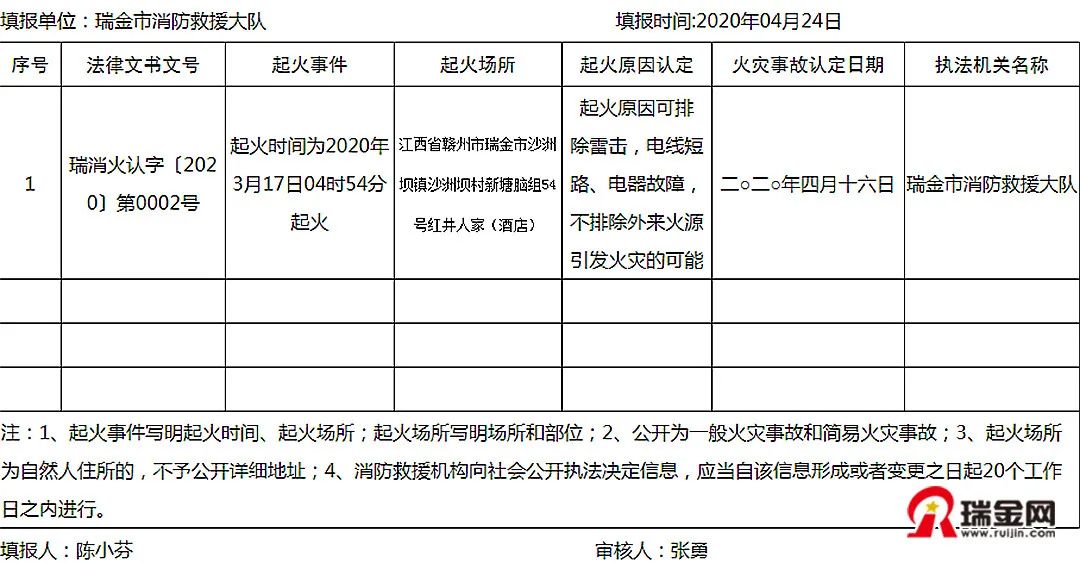 填报单位：瑞金市消防救援大队 填报时间:2020年04月24日

| 序号 | 法律文书文号 | 起火事件 | 起火场所 | 起火原因认定 | 火灾事故认定日期 | 执法机关名称 |
|---|---|---|---|---|---|---|
| 1 | 瑞消火认字〔2020〕第0002号 | 起火时间为2020年3月17日04时54分起火 | 江西省赣州市瑞金市沙洲坝镇沙洲坝村新塘脑组54号红井人家（酒店） | 起火原因可排除雷击，电线短路、电器故障，不排除外来火源引发火灾的可能 | 二○二○年四月十六日 | 瑞金市消防救援大队 |
|  |  |  |  |  |  |  |
|  |  |  |  |  |  |  |
|  |  |  |  |  |  |  |

注：1、起火事件写明起火时间、起火场所；起火场所写明场所和部位；2、公开为一般火灾事故和简易火灾事故；3、起火场所为自然人住所的，不予公开详细地址；4、消防救援机构向社会公开执法决定信息，应当自该信息形成或者变更之日起20个工作日之内进行。

填报人：陈小芬 审核人：张勇

瑞金网
www.ruijin.com